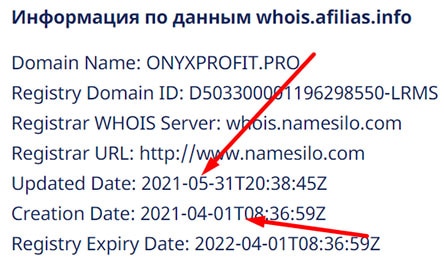 Информация по данным whois.afilias.info

Domain Name: ONYXPROFIT.PRO

Registry Domain ID: D503300001196298550-LRMS

Registrar WHOIS Server: whois.namesilo.com

Registrar URL: http://www.namesilo.com

Updated Date: 2021-05-31T20:38:45Z

Creation Date: 2021-04-01T08:36:59Z

Registry Expiry Date: 2022-04-01T08:36:59Z